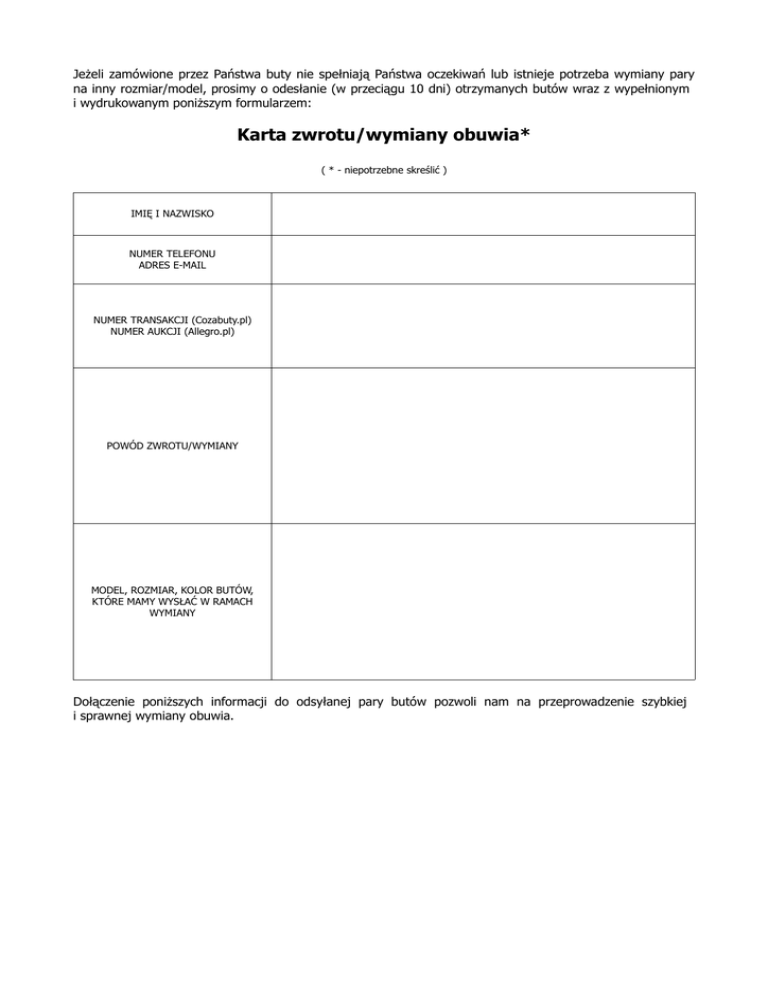 Jeżeli zamówione przez Państwa buty nie spełniają Państwa oczekiwań lub istnieje potrzeba wymiany pary na inny rozmiar/model, prosimy o odesłanie (w przeciągu 10 dni) otrzymanych butów wraz z wypełnionym i wydrukowanym poniższym formularzem:

Karta zwrotu/wymiany obuwia*

( * - niepotrzebne skreślić )

| | |
|---|---|
| IMIĘ I NAZWISKO | |
| NUMER TELEFONU ADRES E-MAIL | |
| NUMER TRANSAKCJI (Cozabuty.pl) NUMER AUKCJI (Allegro.pl) | |
| POWÓD ZWROTU/WYMIANY | |
| MODEL, ROZMIAR, KOLOR BUTÓW, KTÓRE MAMY WYSŁAĆ W RAMACH WYMIANY | |

Dołączenie poniższych informacji do odsyłanej pary butów pozwoli nam na przeprowadzenie szybkiej i sprawnej wymiany obuwia.